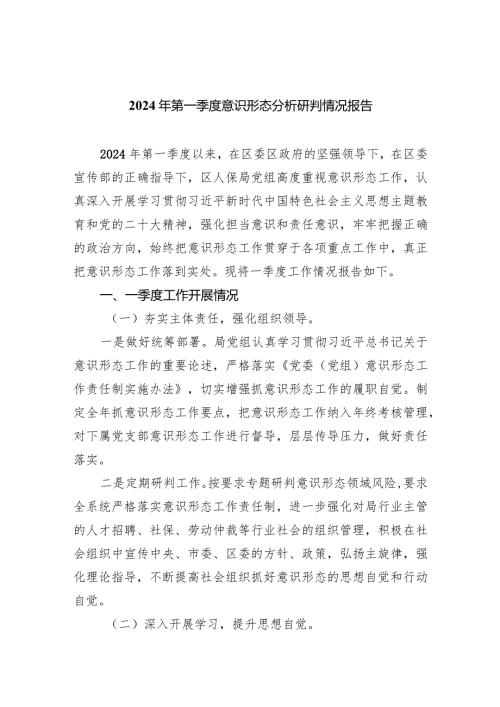 2024年第一季度意识形态分析研判情况报告

2024年第一季度以来，在区委区政府的坚强领导下，在区委宣传部的正确指导下，区人保局党组高度重视意识形态工作，认真深入开展学习贯彻习近平新时代中国特色社会主义思想主题教育和党的二十大精神，强化担当意识和责任意识，牢牢把握正确的政治方向，始终把意识形态工作贯穿于各项重点工作中，真正把意识形态工作落到实处。现将一季度工作情况报告如下。

一、一季度工作开展情况

（一）夯实主体责任，强化组织领导。

一是做好统筹部署。局党组认真学习贯彻习近平总书记关于意识形态工作的重要论述，严格落实《党委（党组）意识形态工作责任制实施办法》，切实增强抓意识形态工作的履职自觉。制定全年抓意识形态工作要点，把意识形态工作纳入年终考核管理，对下属党支部意识形态工作进行督导，层层传导压力，做好责任落实。

二是定期研判工作。按要求专题研判意识形态领域风险，要求全系统严格落实意识形态工作责任制，进一步强化对局行业主管的人才招聘、社保、劳动仲裁等行业社会的组织管理，积极在社会组织中宣传中央、市委、区委的方针、政策，弘扬主旋律，强化理论指导，不断提高社会组织抓好意识形态的思想自觉和行动自觉。

（二）深入开展学习，提升思想自觉。